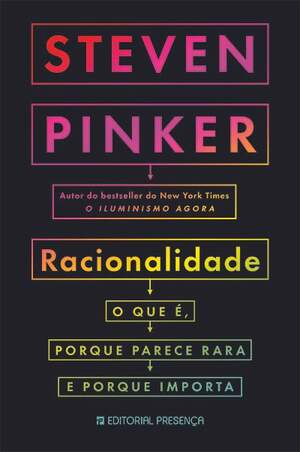 STEVEN

PINKER

Autor do bestseller do New York Times
O ILUMINISMO AGORA

Racionalidade

O QUE É,

PORQUE PARECE RARA

E PORQUE IMPORTA

EDITORIAL PRESENÇA